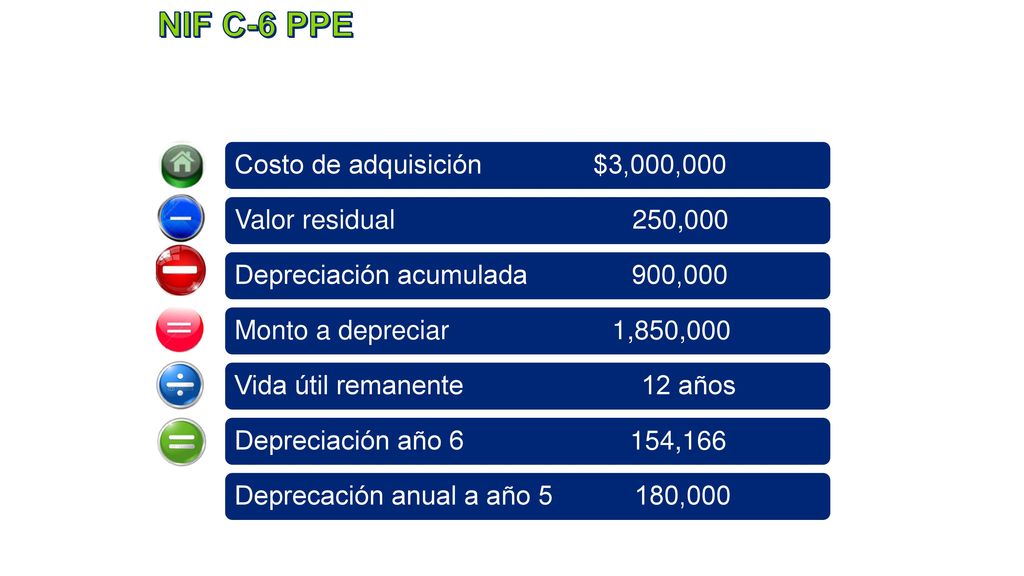 NIF C-6 PPE

Costo de adquisición $3,000,000

Valor residual 250,000

Depreciación acumulada 900,000

Monto a depreciar 1,850,000

Vida útil remanente 12 años

Depreciación año 6 154,166

Deprecación anual a año 5 180,000